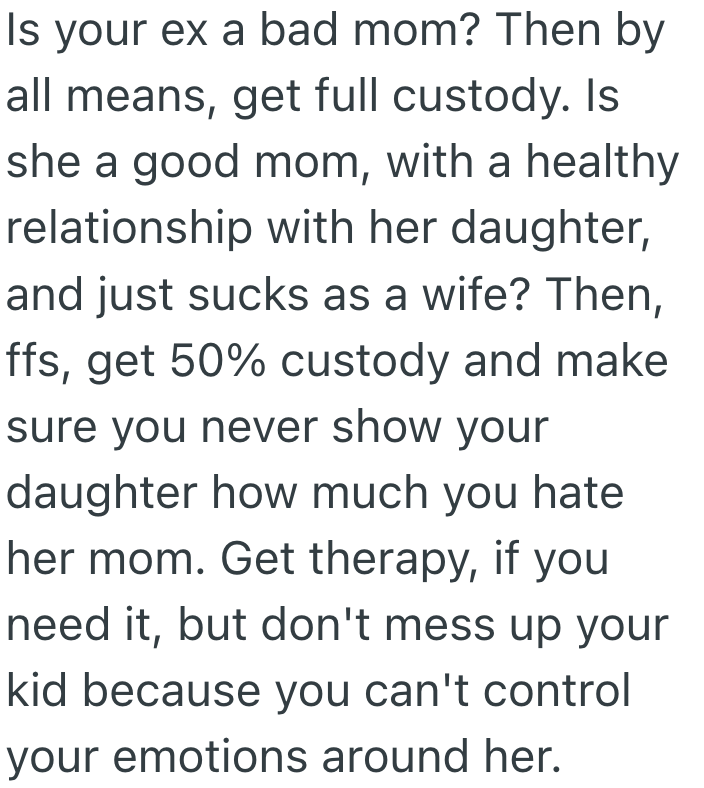 Is your ex a bad mom? Then by all means, get full custody. Is she a good mom, with a healthy relationship with her daughter, and just sucks as a wife? Then, ffs, get 50% custody and make sure you never show your daughter how much you hate her mom. Get therapy, if you need it, but don't mess up your kid because you can't control your emotions around her.